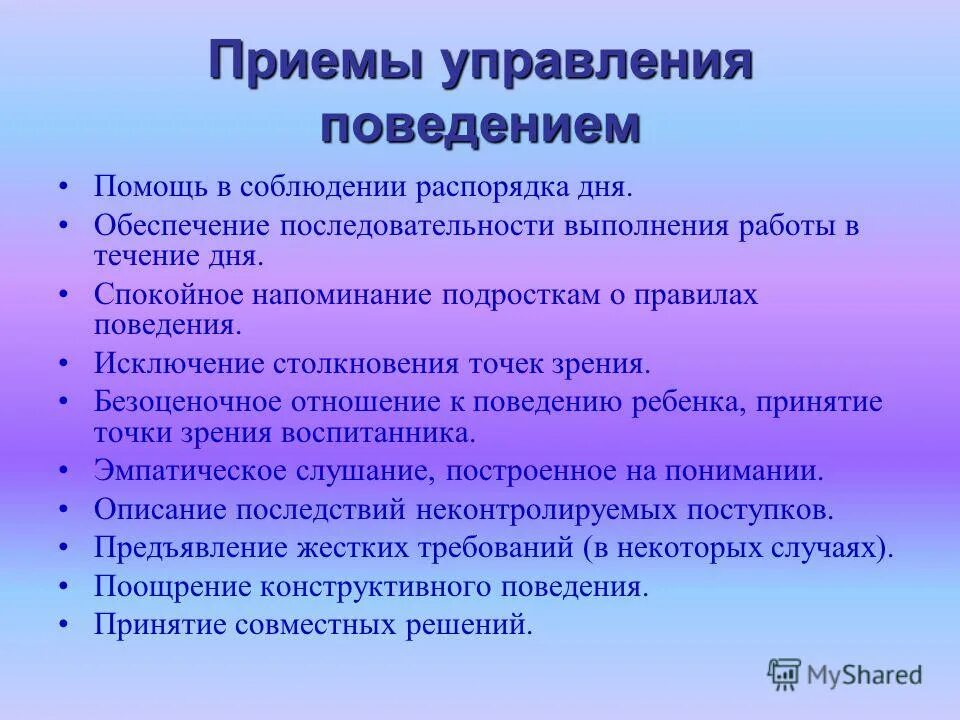 Приемы управления поведением

• Помощь в соблюдении распорядка дня.
• Обеспечение последовательности выполнения работы в течение дня.
• Спокойное напоминание подросткам о правилах поведения.
• Исключение столкновения точек зрения.
• Безоценочное отношение к поведению ребенка, принятие точки зрения воспитанника.
• Эмпатическое слушание, построенное на понимании.
• Описание последствий неконтролируемых поступков.
• Предъявление жестких требований (в некоторых случаях).
• Поощрение конструктивного поведения.
• Принятие совместных решений.

MyShared